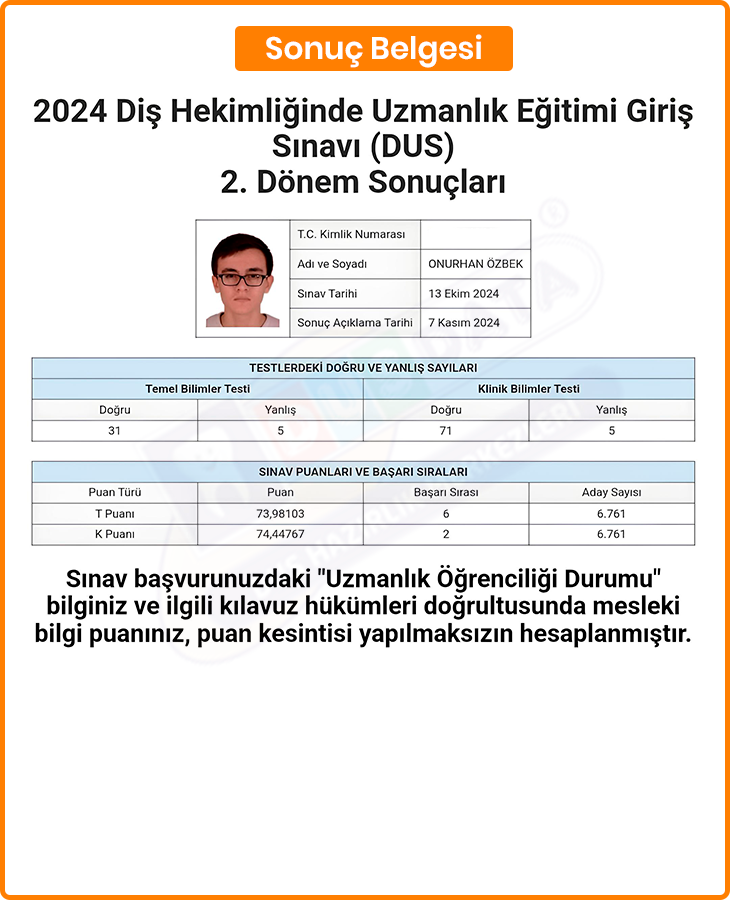 Sonuç Belgesi

2024 Diş Hekimliğinde Uzmanlık Eğitimi Giriş Sınavı (DUS)
2. Dönem Sonuçları

| T.C. Kimlik Numarası | |
|---|---|
| Adı ve Soyadı | ONURHAN ÖZBEK |
| Sınav Tarihi | 13 Ekim 2024 |
| Sonuç Açıklama Tarihi | 7 Kasım 2024 |

TESTLERDEKİ DOĞRU VE YANLIŞ SAYILARI

| Temel Bilimler Testi | | Klinik Bilimler Testi | |
|---|---|---|---|
| Doğru | Yanlış | Doğru | Yanlış |
| 31 | 5 | 71 | 5 |

SINAV PUANLARI VE BAŞARI SIRALARI

| Puan Türü | Puan | Başarı Sırası | Aday Sayısı |
|---|---|---|---|
| T Puanı | 73,98103 | 6 | 6.761 |
| K Puanı | 74,44767 | 2 | 6.761 |

Sınav başvurunuzdaki "Uzmanlık Öğrenciliği Durumu" bilginiz ve ilgili kılavuz hükümleri doğrultusunda mesleki bilgi puanınız, puan kesintisi yapılmaksızın hesaplanmıştır.